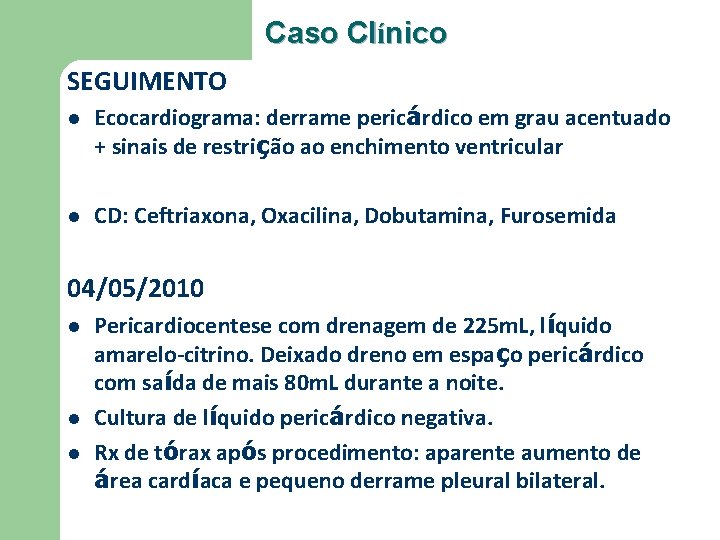 Caso Clínico

SEGUIMENTO

• Ecocardiograma: derrame pericárdico em grau acentuado + sinais de restrição ao enchimento ventricular

• CD: Ceftriaxona, Oxacilina, Dobutamina, Furosemida

04/05/2010

• Pericardiocentese com drenagem de 225mL, líquido amarelo-citrino. Deixado dreno em espaço pericárdico com saída de mais 80mL durante a noite.
• Cultura de líquido pericárdico negativa.
• Rx de tórax após procedimento: aparente aumento de área cardíaca e pequeno derrame pleural bilateral.